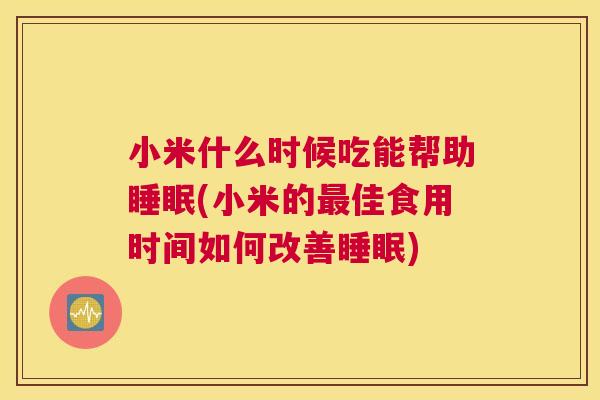 小米什么时候吃能帮助睡眠(小米的最佳食用时间如何改善睡眠)